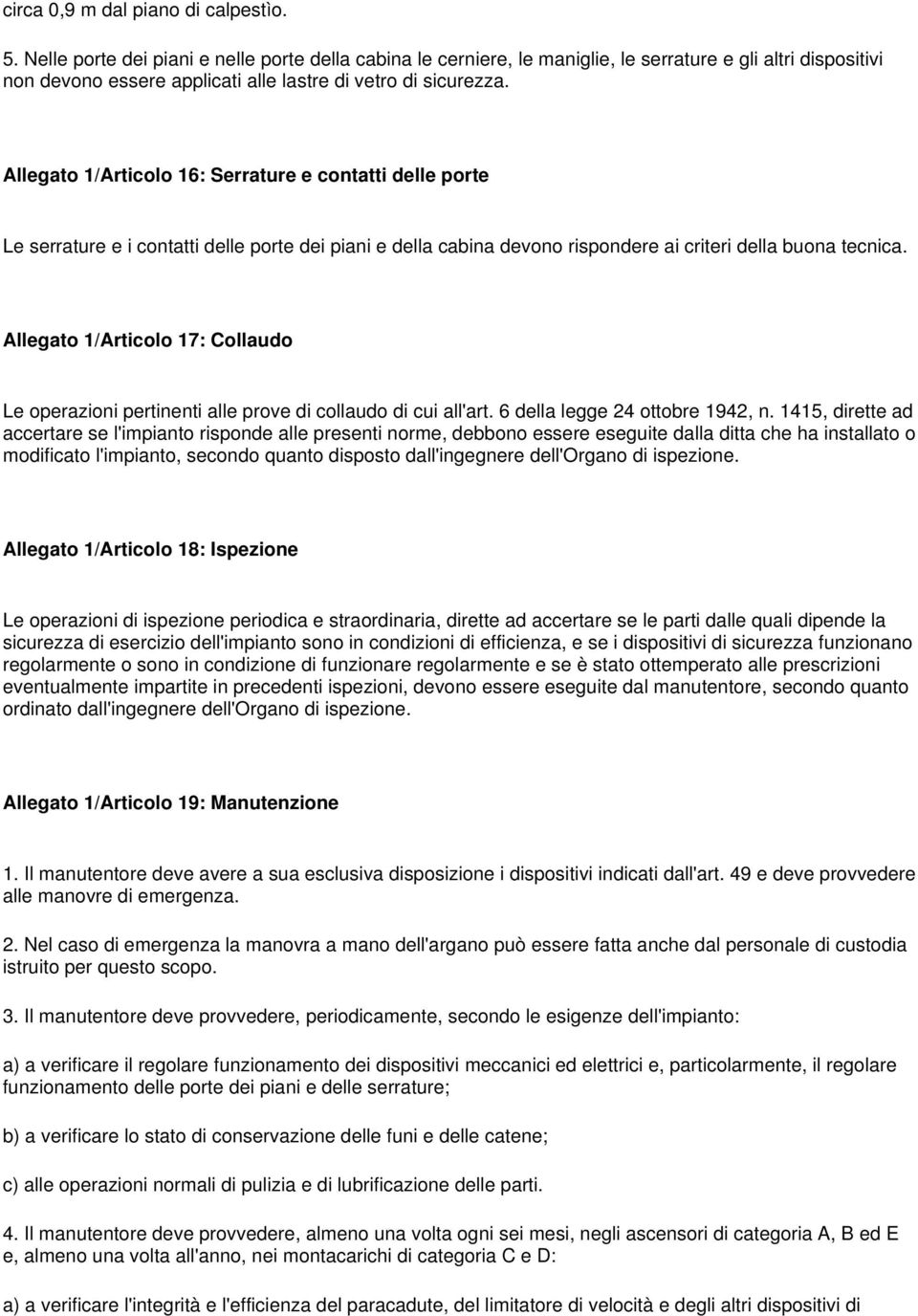 circa 0,9 m dal piano di calpestìo.

5. Nelle porte dei piani e nelle porte della cabina le cerniere, le maniglie, le serrature e gli altri dispositivi non devono essere applicati alle lastre di vetro di sicurezza.

Allegato 1/Articolo 16: Serrature e contatti delle porte

Le serrature e i contatti delle porte dei piani e della cabina devono rispondere ai criteri della buona tecnica.

Allegato 1/Articolo 17: Collaudo

Le operazioni pertinenti alle prove di collaudo di cui all'art. 6 della legge 24 ottobre 1942, n. 1415, dirette ad accertare se l'impianto risponde alle presenti norme, debbono essere eseguite dalla ditta che ha installato o modificato l'impianto, secondo quanto disposto dall'ingegnere dell'Organo di ispezione.

Allegato 1/Articolo 18: Ispezione

Le operazioni di ispezione periodica e straordinaria, dirette ad accertare se le parti dalle quali dipende la sicurezza di esercizio dell'impianto sono in condizioni di efficienza, e se i dispositivi di sicurezza funzionano regolarmente o sono in condizione di funzionare regolarmente e se è stato ottemperato alle prescrizioni eventualmente impartite in precedenti ispezioni, devono essere eseguite dal manutentore, secondo quanto ordinato dall'ingegnere dell'Organo di ispezione.

Allegato 1/Articolo 19: Manutenzione

1. Il manutentore deve avere a sua esclusiva disposizione i dispositivi indicati dall'art. 49 e deve provvedere alle manovre di emergenza.

2. Nel caso di emergenza la manovra a mano dell'argano può essere fatta anche dal personale di custodia istruito per questo scopo.

3. Il manutentore deve provvedere, periodicamente, secondo le esigenze dell'impianto:

a) a verificare il regolare funzionamento dei dispositivi meccanici ed elettrici e, particolarmente, il regolare funzionamento delle porte dei piani e delle serrature;

b) a verificare lo stato di conservazione delle funi e delle catene;

c) alle operazioni normali di pulizia e di lubrificazione delle parti.

4. Il manutentore deve provvedere, almeno una volta ogni sei mesi, negli ascensori di categoria A, B ed E e, almeno una volta all'anno, nei montacarichi di categoria C e D:

a) a verificare l'integrità e l'efficienza del paracadute, del limitatore di velocità e degli altri dispositivi di